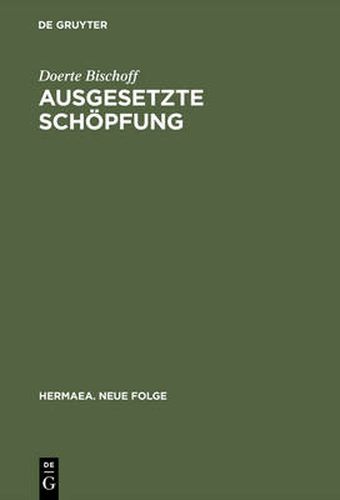 DE GRUYTER

Doerte Bischoff

AUSGESETZTE SCHÖPFUNG

HERMAEA. NEUE FOLGE

DE G